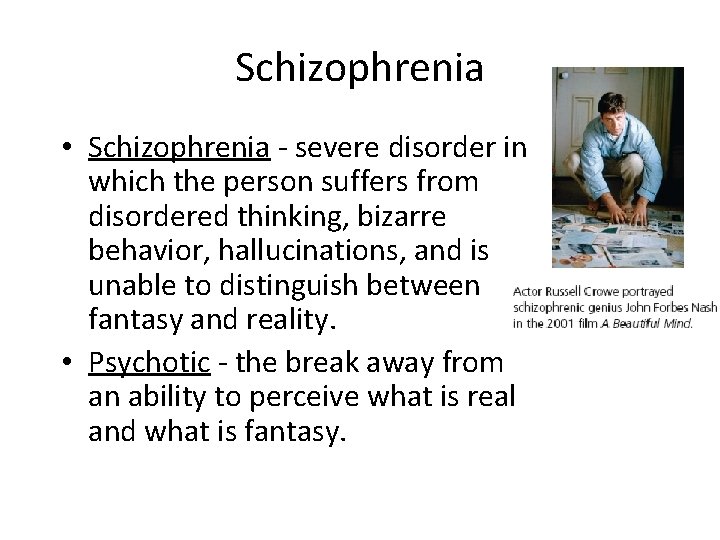 Schizophrenia

• Schizophrenia - severe disorder in which the person suffers from disordered thinking, bizarre behavior, hallucinations, and is unable to distinguish between fantasy and reality.

• Psychotic - the break away from an ability to perceive what is real and what is fantasy.

Actor Russell Crowe portrayed schizophrenic genius John Forbes Nash in the 2001 film A Beautiful Mind.